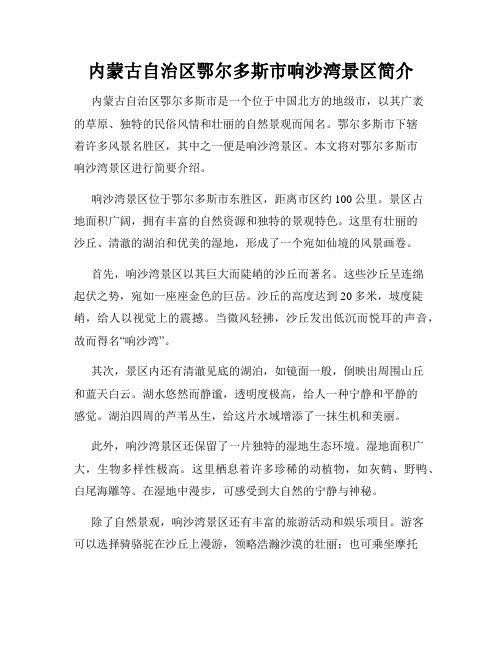 内蒙古自治区鄂尔多斯市响沙湾景区简介

内蒙古自治区鄂尔多斯市是一个位于中国北方的地级市，以其广袤的草原、独特的民俗风情和壮丽的自然景观而闻名。鄂尔多斯市下辖着许多风景名胜区，其中之一便是响沙湾景区。本文将对鄂尔多斯市响沙湾景区进行简要介绍。

响沙湾景区位于鄂尔多斯市东胜区，距离市区约100公里。景区占地面积广阔，拥有丰富的自然资源和独特的景观特色。这里有壮丽的沙丘、清澈的湖泊和优美的湿地，形成了一个宛如仙境的风景画卷。

首先，响沙湾景区以其巨大而陡峭的沙丘而著名。这些沙丘呈连绵起伏之势，宛如一座座金色的巨岳。沙丘的高度达到20多米，坡度陡峭，给人以视觉上的震撼。当微风轻拂，沙丘发出低沉而悦耳的声音，故而得名“响沙湾”。

其次，景区内还有清澈见底的湖泊，如镜面一般，倒映出周围山丘和蓝天白云。湖水悠然而静谧，透明度极高，给人一种宁静和平静的感觉。湖泊四周的芦苇丛生，给这片水域增添了一抹生机和美丽。

此外，响沙湾景区还保留了一片独特的湿地生态环境。湿地面积广大，生物多样性极高。这里栖息着许多珍稀的动植物，如灰鹤、野鸭、白尾海雕等。在湿地中漫步，可感受到大自然的宁静与神秘。

除了自然景观，响沙湾景区还有丰富的旅游活动和娱乐项目。游客可以选择骑骆驼在沙丘上漫游，领略浩瀚沙漠的壮丽；也可乘坐摩托